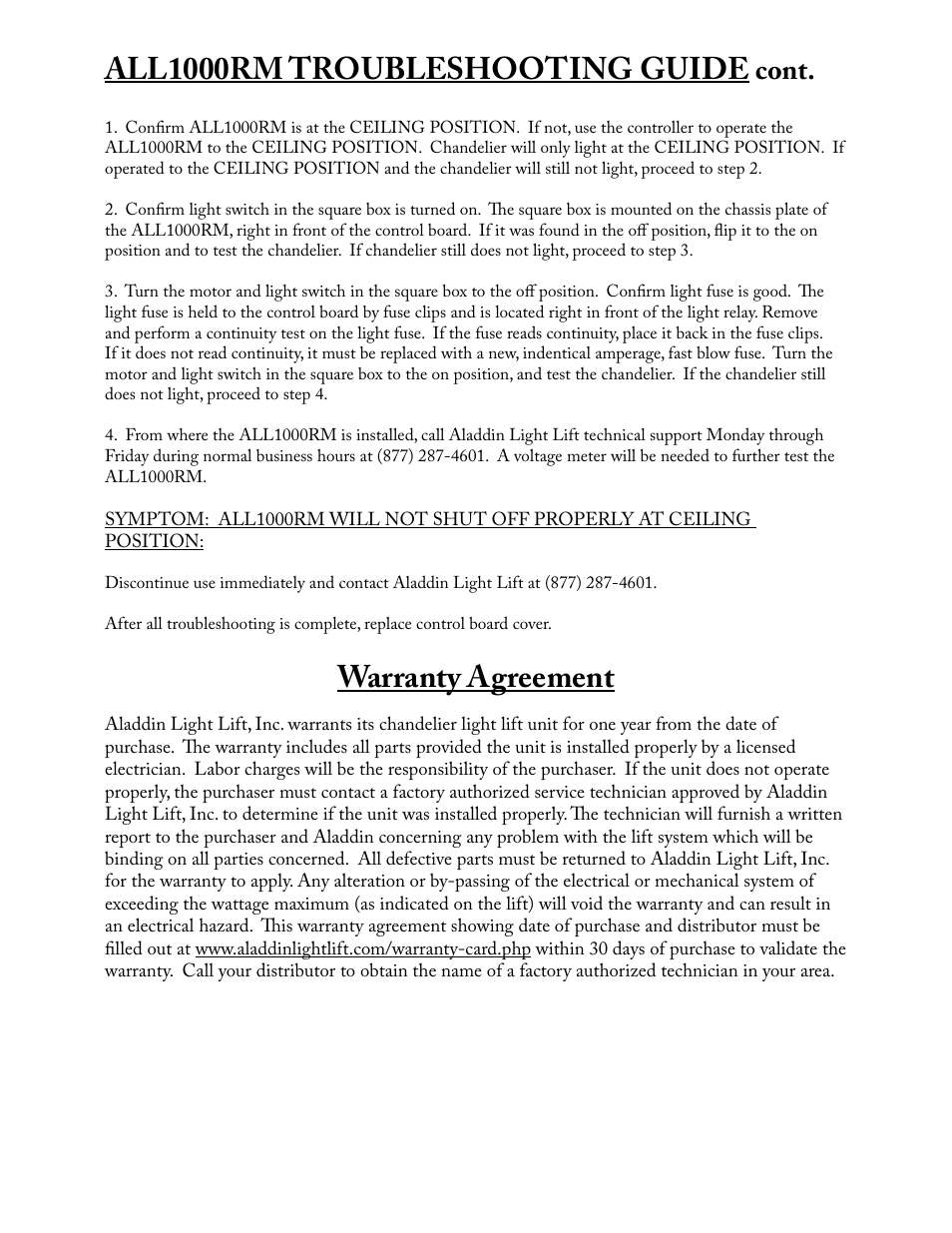 ALL1000RM TROUBLESHOOTING GUIDE cont.

1. Confirm ALL1000RM is at the CEILING POSITION. If not, use the controller to operate the ALL1000RM to the CEILING POSITION. Chandelier will only light at the CEILING POSITION. If operated to the CEILING POSITION and the chandelier will still not light, proceed to step 2.

2. Confirm light switch in the square box is turned on. The square box is mounted on the chassis plate of the ALL1000RM, right in front of the control board. If it was found in the off position, flip it to the on position and to test the chandelier. If chandelier still does not light, proceed to step 3.

3. Turn the motor and light switch in the square box to the off position. Confirm light fuse is good. The light fuse is held to the control board by fuse clips and is located right in front of the light relay. Remove and perform a continuity test on the light fuse. If the fuse reads continuity, place it back in the fuse clips. If it does not read continuity, it must be replaced with a new, indentical amperage, fast blow fuse. Turn the motor and light switch in the square box to the on position, and test the chandelier. If the chandelier still does not light, proceed to step 4.

4. From where the ALL1000RM is installed, call Aladdin Light Lift technical support Monday through Friday during normal business hours at (877) 287-4601. A voltage meter will be needed to further test the ALL1000RM.

SYMPTOM: ALL1000RM WILL NOT SHUT OFF PROPERLY AT CEILING POSITION:

Discontinue use immediately and contact Aladdin Light Lift at (877) 287-4601.

After all troubleshooting is complete, replace control board cover.

Warranty Agreement

Aladdin Light Lift, Inc. warrants its chandelier light lift unit for one year from the date of purchase. The warranty includes all parts provided the unit is installed properly by a licensed electrician. Labor charges will be the responsibility of the purchaser. If the unit does not operate properly, the purchaser must contact a factory authorized service technician approved by Aladdin Light Lift, Inc. to determine if the unit was installed properly. The technician will furnish a written report to the purchaser and Aladdin concerning any problem with the lift system which will be binding on all parties concerned. All defective parts must be returned to Aladdin Light Lift, Inc. for the warranty to apply. Any alteration or by-passing of the electrical or mechanical system of exceeding the wattage maximum (as indicated on the lift) will void the warranty and can result in an electrical hazard. This warranty agreement showing date of purchase and distributor must be filled out at www.aladdinlightlift.com/warranty-card.php within 30 days of purchase to validate the warranty. Call your distributor to obtain the name of a factory authorized technician in your area.